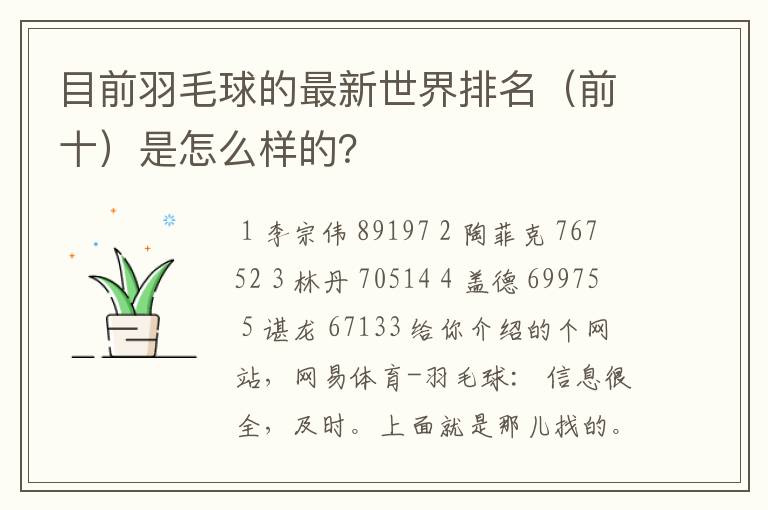 目前羽毛球的最新世界排名（前十）是怎么样的?

1 李宗伟 89197 2 陶菲克 76752 3 林丹 70514 4 盖德 69975 5 谌龙 67133 给你介绍的个网站，网易体育-羽毛球： 信息很全，及时。上面就是那儿找的。